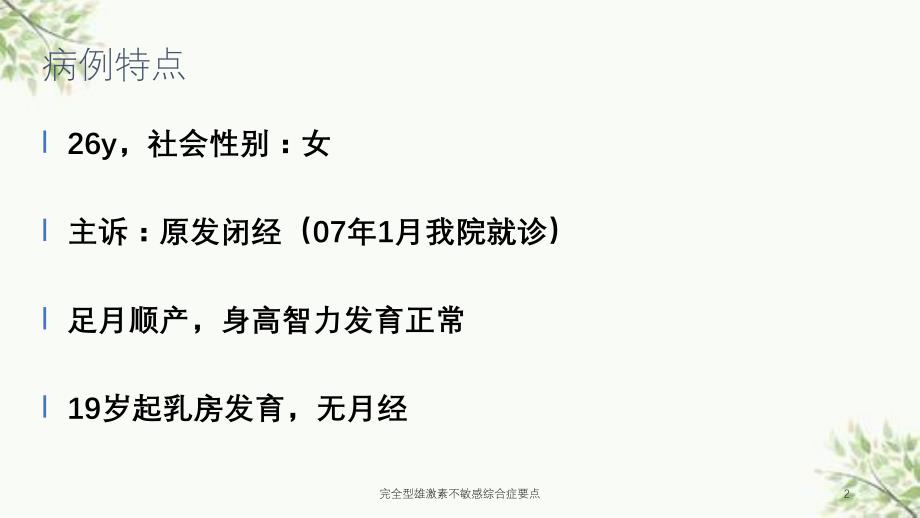 病例特点

26y，社会性别：女

主诉：原发闭经（07年1月我院就诊）

足月顺产，身高智力发育正常

19岁起乳房发育，无月经

完全型雄激素不敏感综合症要点

2